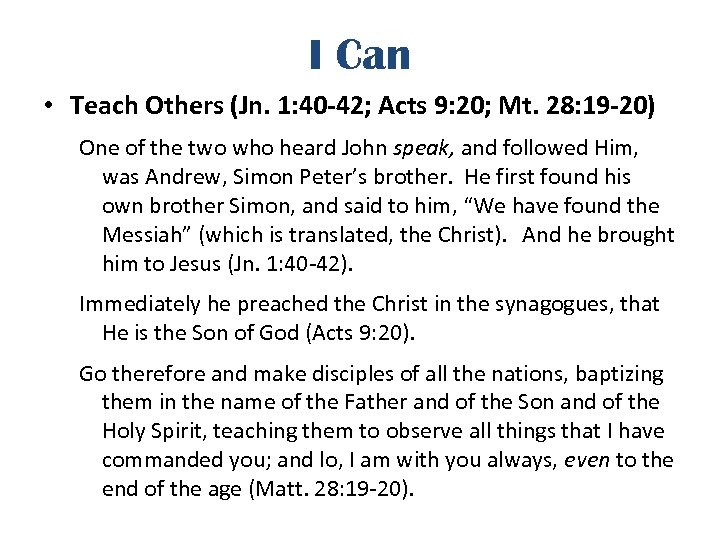 I Can

• Teach Others (Jn. 1:40-42; Acts 9:20; Mt. 28:19-20)

One of the two who heard John speak, and followed Him, was Andrew, Simon Peter's brother. He first found his own brother Simon, and said to him, "We have found the Messiah" (which is translated, the Christ). And he brought him to Jesus (Jn. 1:40-42).

Immediately he preached the Christ in the synagogues, that He is the Son of God (Acts 9:20).

Go therefore and make disciples of all the nations, baptizing them in the name of the Father and of the Son and of the Holy Spirit, teaching them to observe all things that I have commanded you; and lo, I am with you always, even to the end of the age (Matt. 28:19-20).